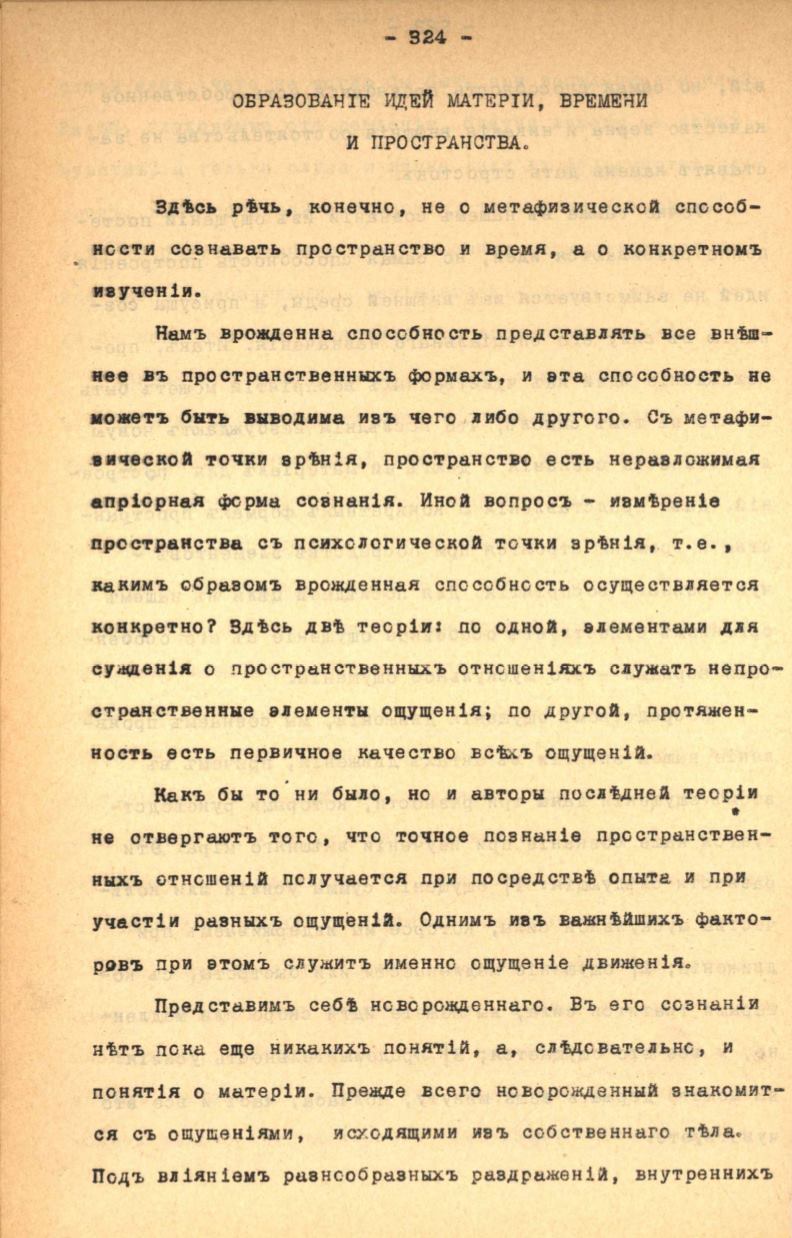 - 324 -

ОБРАЗОВАНІЕ ИДЕЙ МАТЕРІИ, ВРЕМЕНИ И ПРОСТРАНСТВА.

Здѣсь рѣчь, конечно, не о метафизической способности сознавать пространство и время, а о конкретномъ изученіи.

Намъ врожденна способность представлять все внѣшнее въ пространственныхъ формахъ, и эта способность не можетъ быть выводима изъ чего либо другого. Съ метафизической точки зрѣнія, пространство есть неразложимая апріорная форма сознанія. Иной вопросъ - измѣреніе пространства съ психологической точки зрѣнія, т.е., какимъ образомъ врожденная способность осуществляется конкретно? Здѣсь двѣ теоріи: по одной, элементами для сужденія о пространственныхъ отношеніяхъ служатъ непространственные элементы ощущенія; по другой, протяженность есть первичное качество всѣхъ ощущеній.

Какъ бы то ни было, но и авторы послѣдней теоріи не отвергаютъ того, что точное познаніе пространственныхъ отношеній получается при посредствѣ опыта и при участіи разныхъ ощущеній. Однимъ изъ важнѣйшихъ факторовъ при этомъ служитъ именно ощущеніе движенія.

Представимъ себѣ новорожденнаго. Въ его сознаніи нѣтъ пока еще никакихъ понятій, а, слѣдовательно, и понятія о матеріи. Прежде всего новорожденный знакомится съ ощущеніями, исходящими изъ собственнаго тѣла. Подъ вліяніемъ разнообразныхъ раздраженій, внутреннихъ